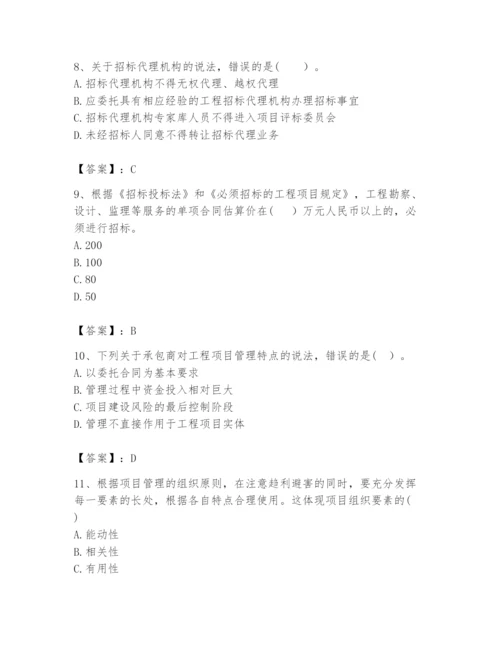 8、关于招标代理机构的说法，错误的是（　　）。
A. 招标代理机构不得无权代理、越权代理
B. 应委托具有相应经验的工程招标代理机构办理招标事宜
C. 招标代理机构专家库人员不得进入项目评标委员会
D. 未经招标人同意不得转让招标代理业务

【答案】：C

9、根据《招标投标法》和《必须招标的工程项目规定》，工程勘察、设计、监理等服务的单项合同估算价在（　　）万元人民币以上的，必须进行招标。
A. 200
B. 100
C. 80
D. 50

【答案】：B

10、下列关于承包商对工程项目管理特点的说法，错误的是（　）。
A. 以委托合同为基本要求
B. 管理过程中资金投入相对巨大
C. 项目建设风险的最后控制阶段
D. 管理不直接作用于工程项目实体

【答案】：D

11、根据项目管理的组织原则，在注意趋利避害的同时，要充分发挥每一要素的长处，根据各自特点合理使用。这体现项目组织要素的（　　）
A. 能动性
B. 相关性
C. 有用性